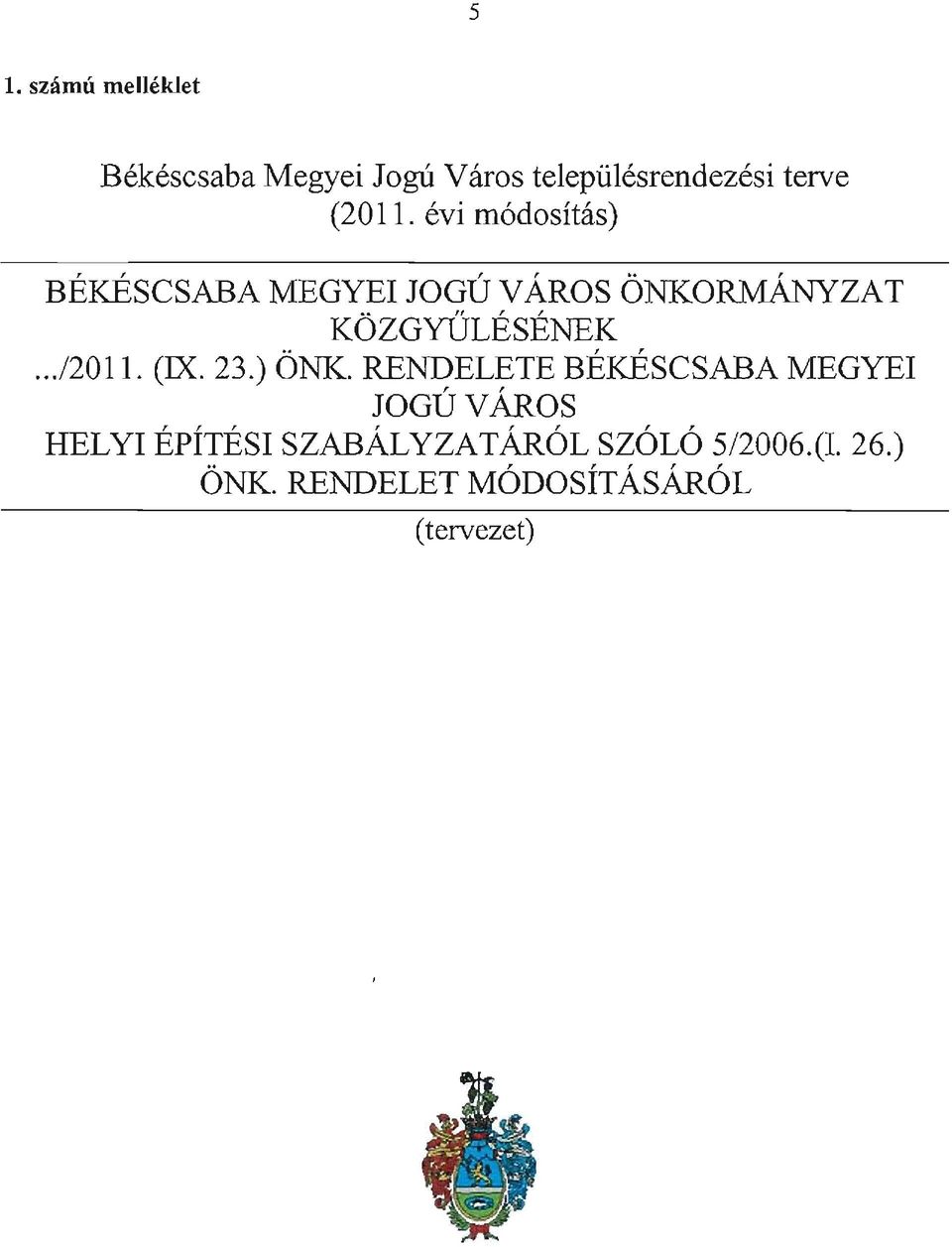 5

1. számú melléklet

Békéscsaba Megyei Jogú Város településrendezési terve (2011. évi módosítás)

BÉKÉSCSABA MEGYEI JOGÚ VÁROS ÖNKORMÁNYZAT KÖZGYŰLÉSÉNEK .../2011. (IX. 23.) ÖNK. RENDELETE BÉKÉSCSABA MEGYEI JOGÚ VÁROS HELYI ÉPÍTÉSI SZABÁLYZATÁRÓL SZÓLÓ 5/2006.(I. 26.) ÖNK. RENDELET MÓDOSÍTÁSÁRÓL

(tervezet)